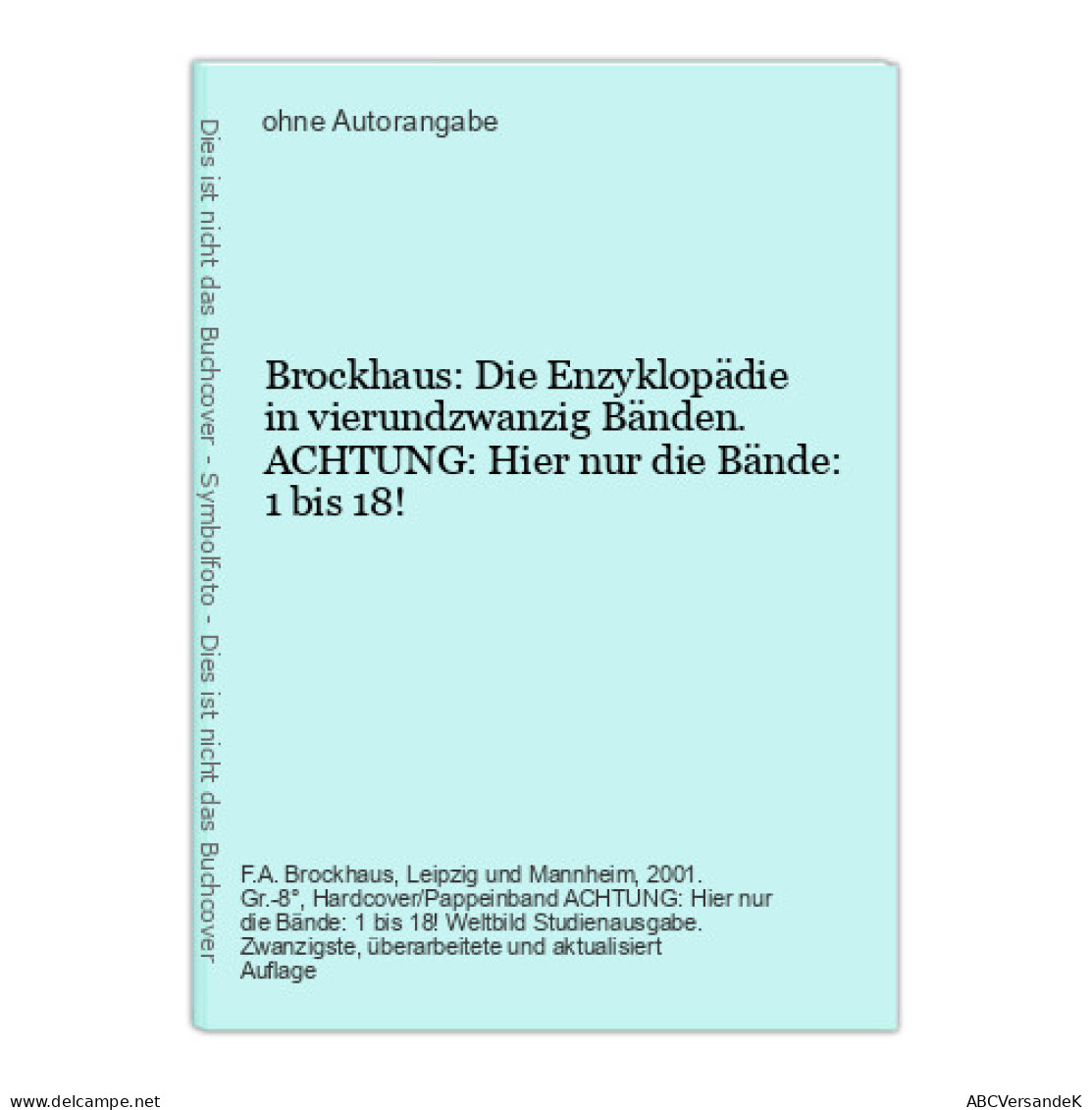 Dies ist nicht das Buchcover - Symbolfoto - Dies ist nicht das Buchcover

ohne Autorangabe

Brockhaus: Die Enzyklopädie in vierundzwanzig Bänden. ACHTUNG: Hier nur die Bände: 1 bis 18!

F.A. Brockhaus, Leipzig und Mannheim, 2001. Gr.-8°, Hardcover/Pappeinband ACHTUNG: Hier nur die Bände: 1 bis 18! Weltbild Studienausgabe. Zwanzigste, überarbeitete und aktualisiert Auflage

www.delcampe.net

ABCVersandeK